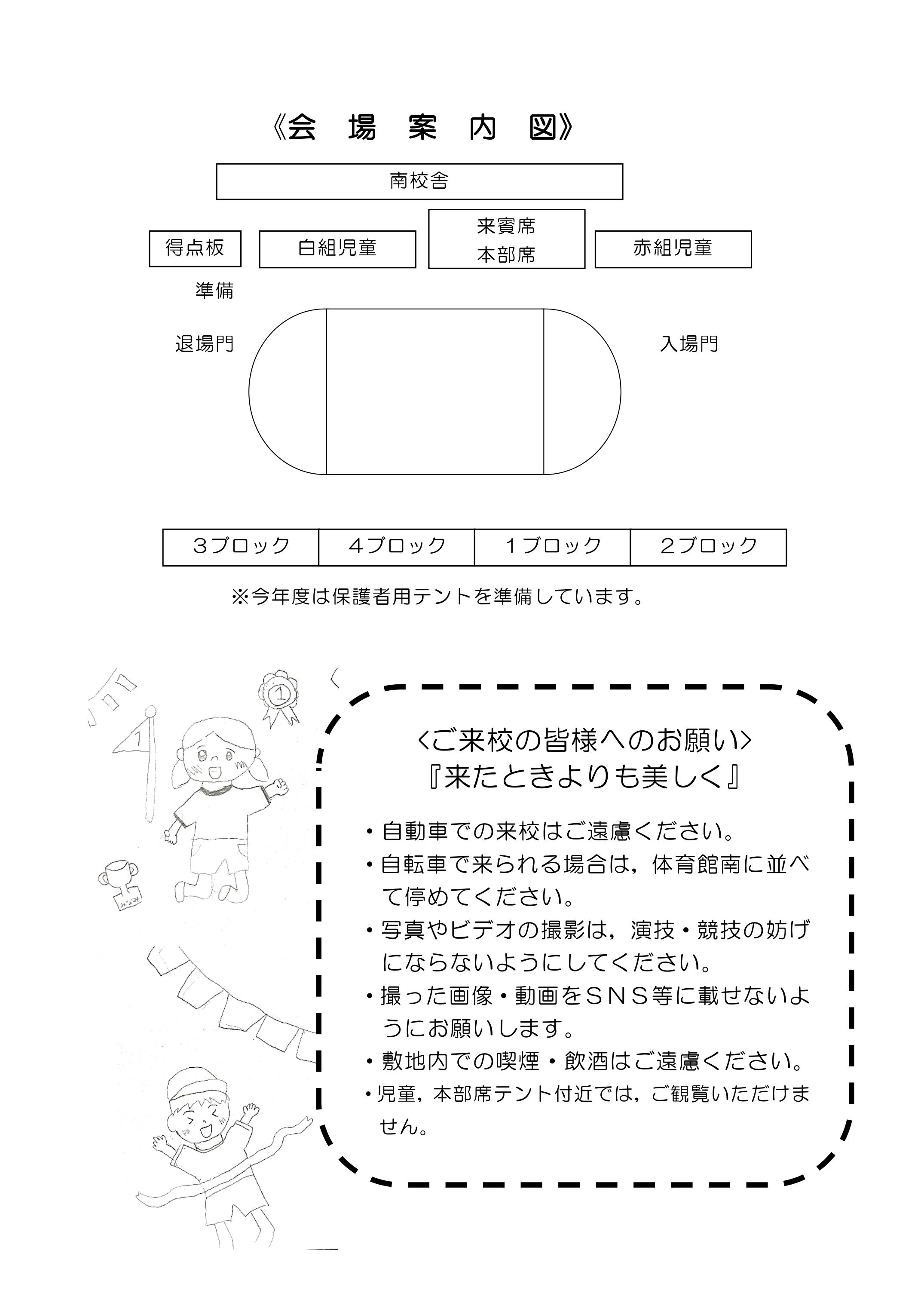 《会 場 案 内 図》

南校舎

得点板

白組児童

来賓席
本部席

赤組児童

準備

退場門

入場門

| ３ブロック | ４ブロック | １ブロック | ２ブロック |
|---|---|---|---|

※今年度は保護者用テントを準備しています。

1

1

〈ご来校の皆様へのお願い〉
『来たときよりも美しく』

・自動車での来校はご遠慮ください。
・自転車で来られる場合は，体育館南に並べて停めてください。
・写真やビデオの撮影は，演技・競技の妨げにならないようにしてください。
・撮った画像・動画をＳＮＳ等に載せないようにお願いします。
・敷地内での喫煙・飲酒はご遠慮ください。
・児童，本部席テント付近では，ご観覧いただけません。